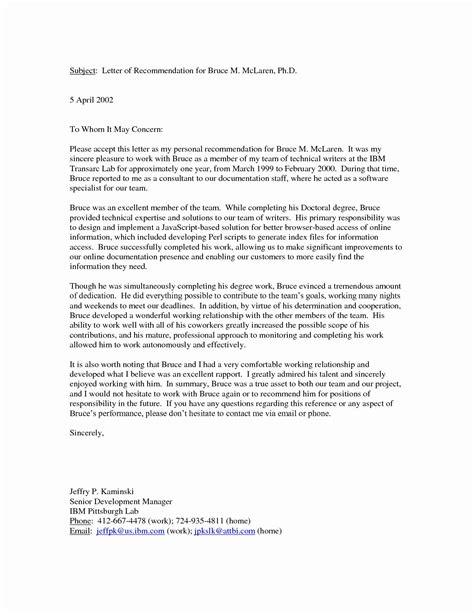 Subject: Letter of Recommendation for Bruce M. McLaren, Ph.D.

5 April 2002

To Whom It May Concern:

Please accept this letter as my personal recommendation for Bruce M. McLaren. It was my sincere pleasure to work with Bruce as a member of my team of technical writers at the IBM Transarc Lab for approximately one year, from March 1999 to February 2000. During that time, Bruce reported to me as a consultant to our documentation staff, where he acted as a software specialist for our team.

Bruce was an excellent member of the team. While completing his Doctoral degree, Bruce provided technical expertise and solutions to our team of writers. His primary responsibility was to design and implement a JavaScript-based solution for better browser-based access of online information, which included developing Perl scripts to generate index files for information access. Bruce successfully completed his work, allowing us to make significant improvements to our online documentation presence and enabling our customers to more easily find the information they need.

Though he was simultaneously completing his degree work, Bruce evinced a tremendous amount of dedication. He did everything possible to contribute to the team's goals, working many nights and weekends to meet our deadlines. In addition, by virtue of his determination and cooperation, Bruce developed a wonderful working relationship with the other members of the team. His ability to work well with all of his coworkers greatly increased the possible scope of his contributions, and his mature, professional approach to monitoring and completing his work allowed him to work autonomously and effectively.

It is also worth noting that Bruce and I had a very comfortable working relationship and developed what I believe was an excellent rapport. I greatly admired his talent and sincerely enjoyed working with him. In summary, Bruce was a true asset to both our team and our project, and I would not hesitate to work with Bruce again or to recommend him for positions of responsibility in the future. If you have any questions regarding this reference or any aspect of Bruce's performance, please don't hesitate to contact me via email or phone.

Sincerely,

Jeffry P. Kaminski
Senior Development Manager
IBM Pittsburgh Lab
Phone: 412-667-4478 (work); 724-935-4811 (home)
Email: jeffpk@us.ibm.com (work); jpkslk@attbi.com (home)